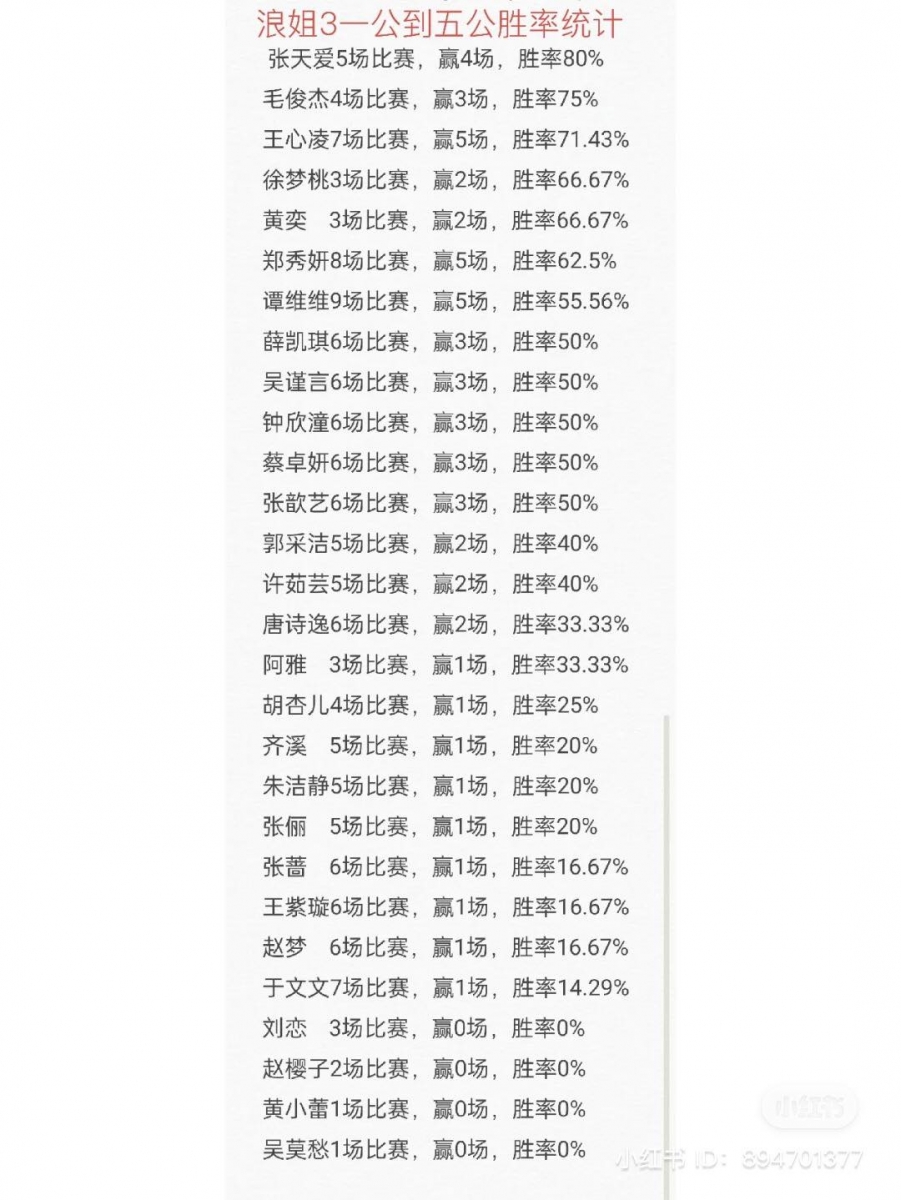 浪姐3一公到五公胜率统计

张天爱5场比赛，赢4场，胜率80%

毛俊杰4场比赛，赢3场，胜率75%

王心凌7场比赛，赢5场，胜率71.43%

徐梦桃3场比赛，赢2场，胜率66.67%

黄奕 3场比赛，赢2场，胜率66.67%

郑秀妍8场比赛，赢5场，胜率62.5%

谭维维9场比赛，赢5场，胜率55.56%

薛凯琪6场比赛，赢3场，胜率50%

吴谨言6场比赛，赢3场，胜率50%

钟欣潼6场比赛，赢3场，胜率50%

蔡卓妍6场比赛，赢3场，胜率50%

张歆艺6场比赛，赢3场，胜率50%

郭采洁5场比赛，赢2场，胜率40%

许茹芸5场比赛，赢2场，胜率40%

唐诗逸6场比赛，赢2场，胜率33.33%

阿雅 3场比赛，赢1场，胜率33.33%

胡杏儿4场比赛，赢1场，胜率25%

齐溪 5场比赛，赢1场，胜率20%

朱洁静5场比赛，赢1场，胜率20%

张俪 5场比赛，赢1场，胜率20%

张蔷 6场比赛，赢1场，胜率16.67%

王紫璇6场比赛，赢1场，胜率16.67%

赵梦 6场比赛，赢1场，胜率16.67%

于文文7场比赛，赢1场，胜率14.29%

刘恋 3场比赛，赢0场，胜率0%

赵樱子2场比赛，赢0场，胜率0%

黄小蕾1场比赛，赢0场，胜率0%

吴莫愁1场比赛，赢0场，胜率0%

小红书

小红书 ID: 894701377